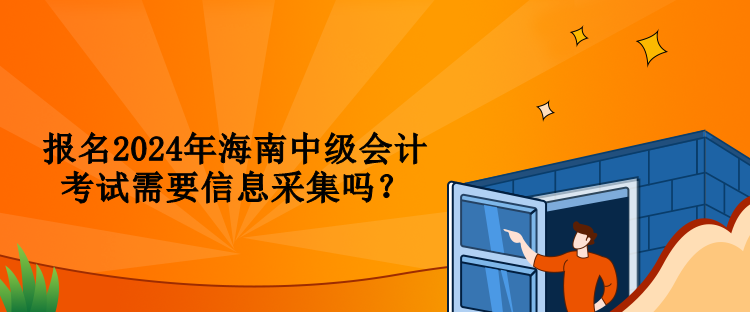 报名2024年海南中级会计考试需要信息采集吗？